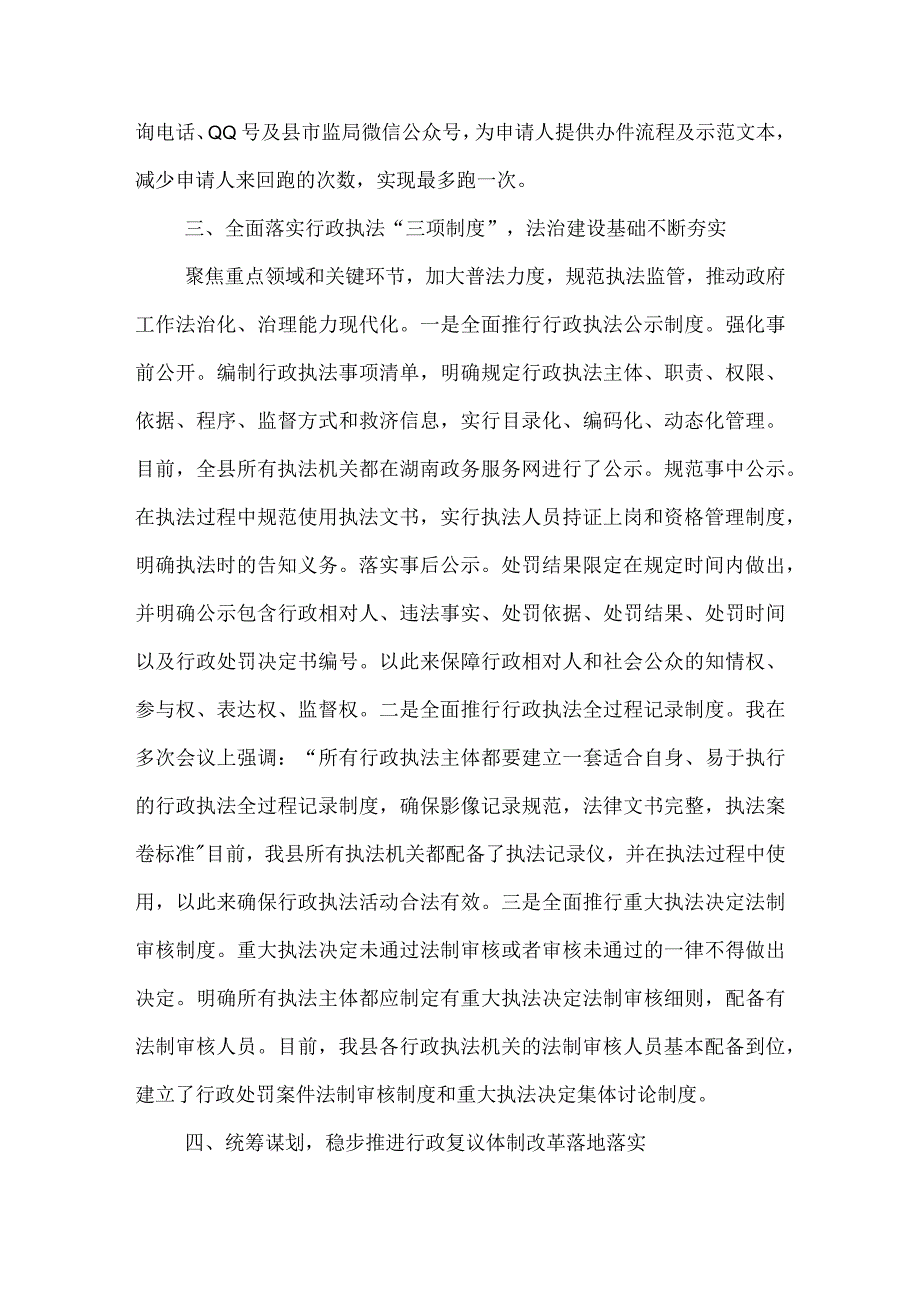 询电话、QQ号及县市监局微信公众号，为申请人提供办件流程及示范文本，减少申请人来回跑的次数，实现最多跑一次。

三、全面落实行政执法“三项制度”，法治建设基础不断夯实

聚焦重点领域和关键环节，加大普法力度，规范执法监管，推动政府工作法治化、治理能力现代化。一是全面推行行政执法公示制度。强化事前公开。编制行政执法事项清单，明确规定行政执法主体、职责、权限、依据、程序、监督方式和救济信息，实行目录化、编码化、动态化管理。目前，全县所有执法机关都在湖南政务服务网进行了公示。规范事中公示。在执法过程中规范使用执法文书，实行执法人员持证上岗和资格管理制度，明确执法时的告知义务。落实事后公示。处罚结果限定在规定时间内做出，并明确公示包含行政相对人、违法事实、处罚依据、处罚结果、处罚时间以及行政处罚决定书编号。以此来保障行政相对人和社会公众的知情权、参与权、表达权、监督权。二是全面推行行政执法全过程记录制度。我在多次会议上强调：“所有行政执法主体都要建立一套适合自身、易于执行的行政执法全过程记录制度，确保影像记录规范，法律文书完整，执法案卷标准"目前，我县所有执法机关都配备了执法记录仪，并在执法过程中使用，以此来确保行政执法活动合法有效。三是全面推行重大执法决定法制审核制度。重大执法决定未通过法制审核或者审核未通过的一律不得做出决定。明确所有执法主体都应制定有重大执法决定法制审核细则，配备有法制审核人员。目前，我县各行政执法机关的法制审核人员基本配备到位，建立了行政处罚案件法制审核制度和重大执法决定集体讨论制度。

四、统筹谋划，稳步推进行政复议体制改革落地落实